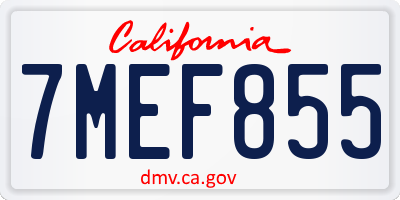 California

7MEF855

dmv.ca.gov